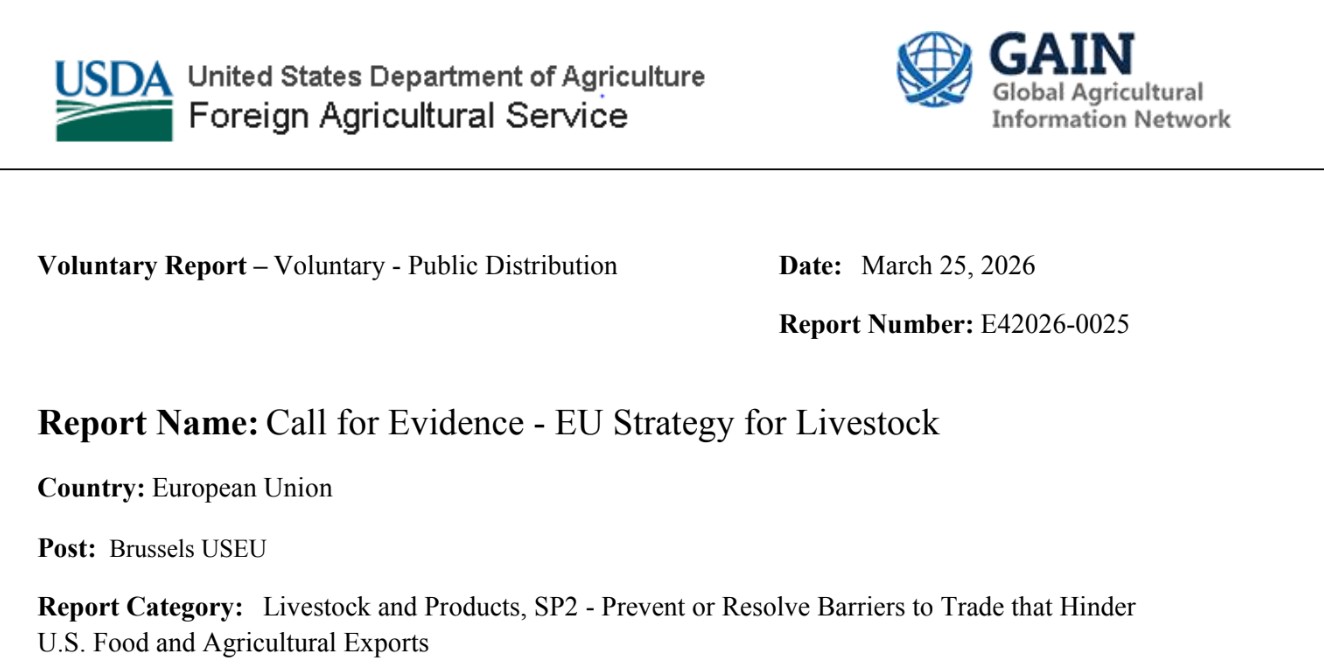 USDA United States Department of Agriculture
Foreign Agricultural Service

GAIN
Global Agricultural
Information Network

Voluntary Report – Voluntary - Public Distribution

Date: March 25, 2026

Report Number: E42026-0025

Report Name: Call for Evidence - EU Strategy for Livestock

Country: European Union

Post: Brussels USEU

Report Category: Livestock and Products, SP2 - Prevent or Resolve Barriers to Trade that Hinder U.S. Food and Agricultural Exports